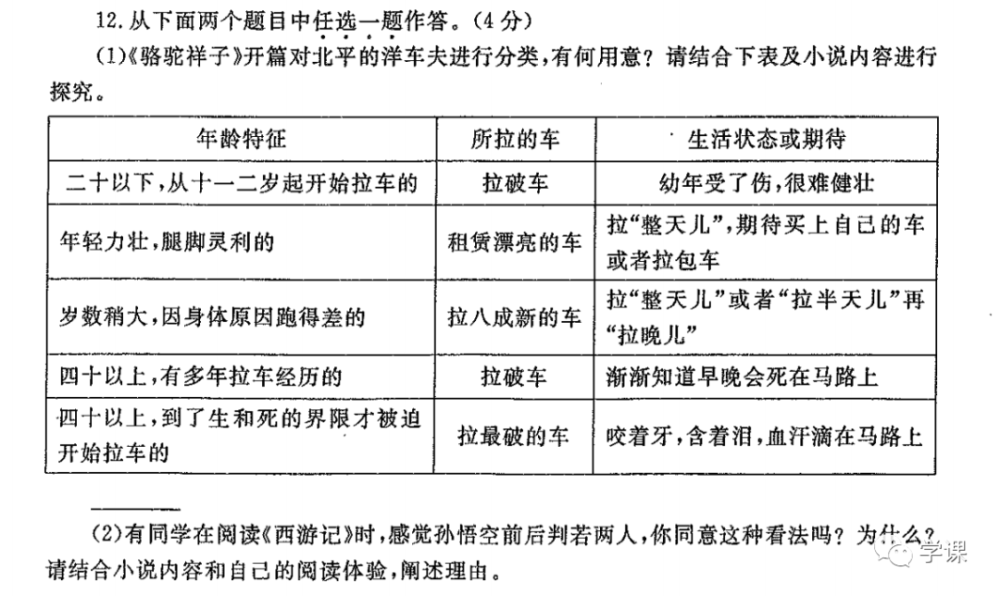 12.从下面两个题目中任选一题作答。(4分)

(1)《骆驼祥子》开篇对北平的洋车夫进行分类,有何用意?请结合下表及小说内容进行探究。

| 年龄特征 | 所拉的车 | 生活状态或期待 |
|---|---|---|
| 二十以下,从十一二岁起开始拉车的 | 拉破车 | 幼年受了伤,很难健壮 |
| 年轻力壮,腿脚灵利的 | 租赁漂亮的车 | 拉“整天儿”,期待买上自己的车或者拉包车 |
| 岁数稍大,因身体原因跑得差的 | 拉八成新的车 | 拉“整天儿”或者“拉半天儿”再“拉晚儿” |
| 四十以上,有多年拉车经历的 | 拉破车 | 渐渐知道早晚会死在马路上 |
| 四十以上,到了生和死的界限才被迫开始拉车的 | 拉最破的车 | 咬着牙,含着泪,血汗滴在马路上 |

(2)有同学在阅读《西游记》时,感觉孙悟空前后判若两人,你同意这种看法吗?为什么?请结合小说内容和自己的阅读体验,阐述理由。

学课